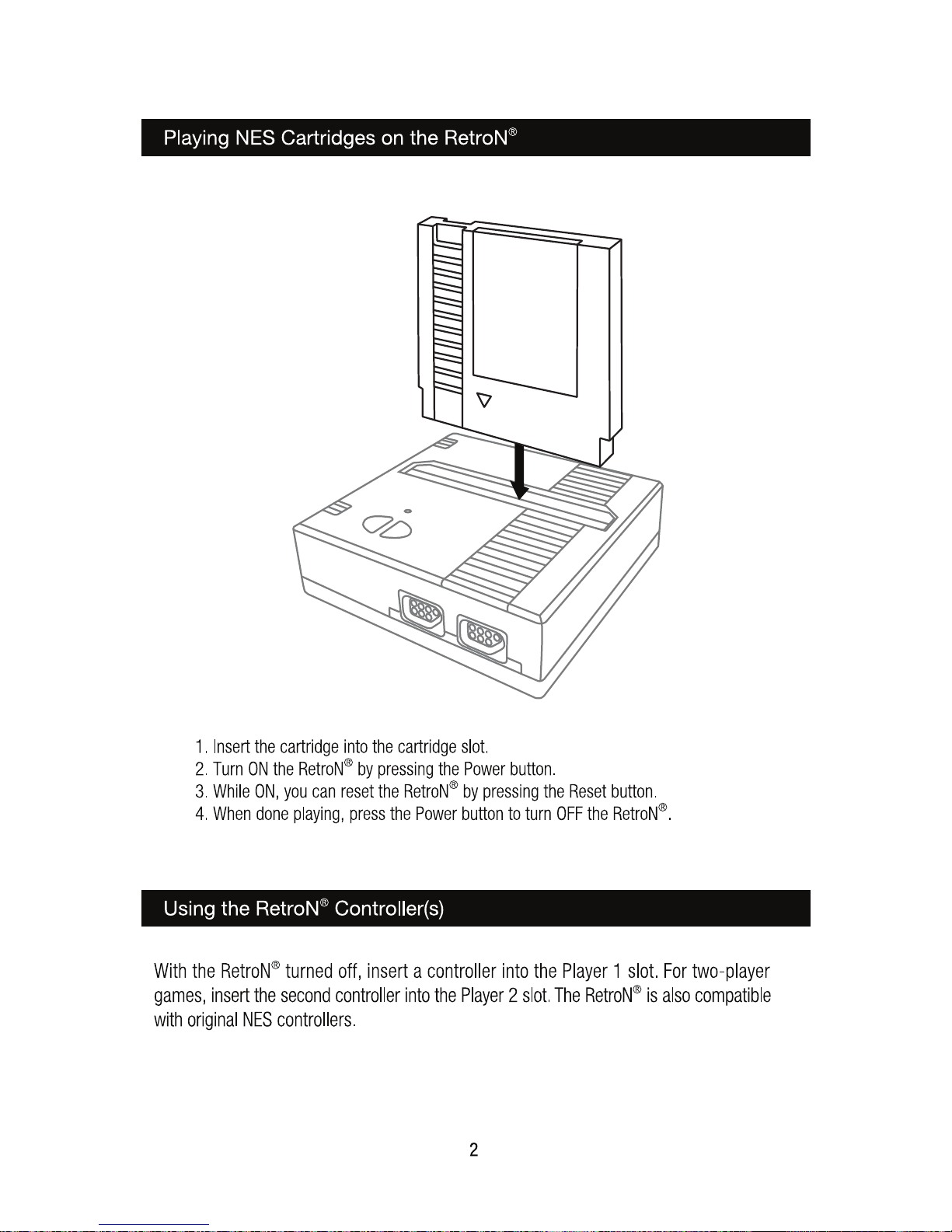 Playing NES Cartridges on the RetroN®

1. Insert the cartridge into the cartridge slot.
2. Turn ON the RetroN® by pressing the Power button.
3. While ON, you can reset the RetroN® by pressing the Reset button.
4. When done playing, press the Power button to turn OFF the RetroN®.

Using the RetroN® Controller(s)

With the RetroN® turned off, insert a controller into the Player 1 slot. For two-player games, insert the second controller into the Player 2 slot. The RetroN® is also compatible with original NES controllers.

2